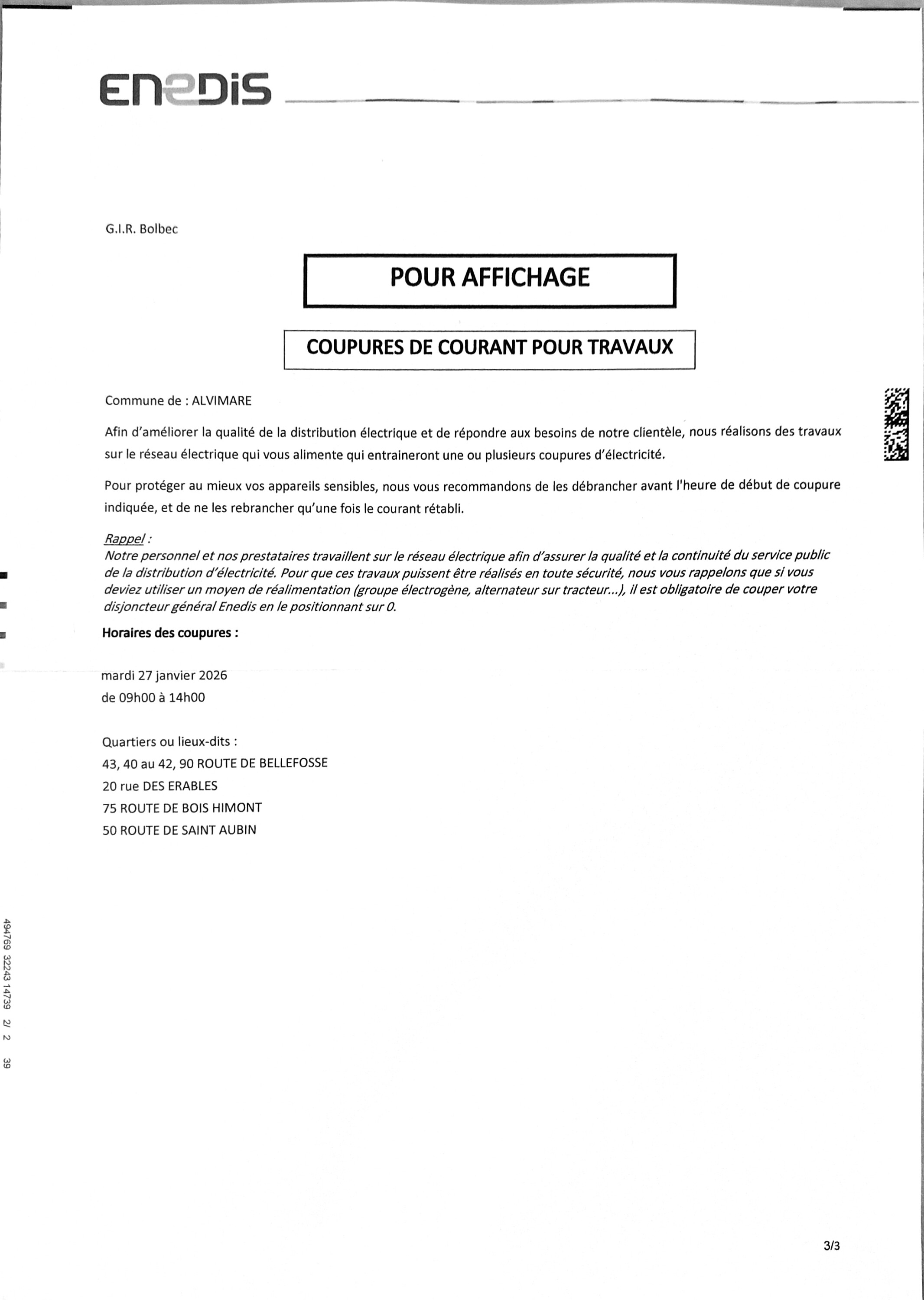 ENEDIS

G.I.R. Bolbec

POUR AFFICHAGE

COUPURES DE COURANT POUR TRAVAUX

Commune de : ALVIMARE

Afin d'améliorer la qualité de la distribution électrique et de répondre aux besoins de notre clientèle, nous réalisons des travaux sur le réseau électrique qui vous alimente qui entraineront une ou plusieurs coupures d'électricité.

Pour protéger au mieux vos appareils sensibles, nous vous recommandons de les débrancher avant l'heure de début de coupure indiquée, et de ne les rebrancher qu'une fois le courant rétabli.

Rappel :
Notre personnel et nos prestataires travaillent sur le réseau électrique afin d'assurer la qualité et la continuité du service public de la distribution d'électricité. Pour que ces travaux puissent être réalisés en toute sécurité, nous vous rappelons que si vous deviez utiliser un moyen de réalimentation (groupe électrogène, alternateur sur tracteur...), il est obligatoire de couper votre disjoncteur général Enedis en le positionnant sur 0.

Horaires des coupures :

mardi 27 janvier 2026
de 09h00 à 14h00

Quartiers ou lieux-dits :
43, 40 au 42, 90 ROUTE DE BELLEFOSSE
20 rue DES ERABLES
75 ROUTE DE BOIS HIMONT
50 ROUTE DE SAINT AUBIN

494769 32243 14739 2/ 2 39

3/3